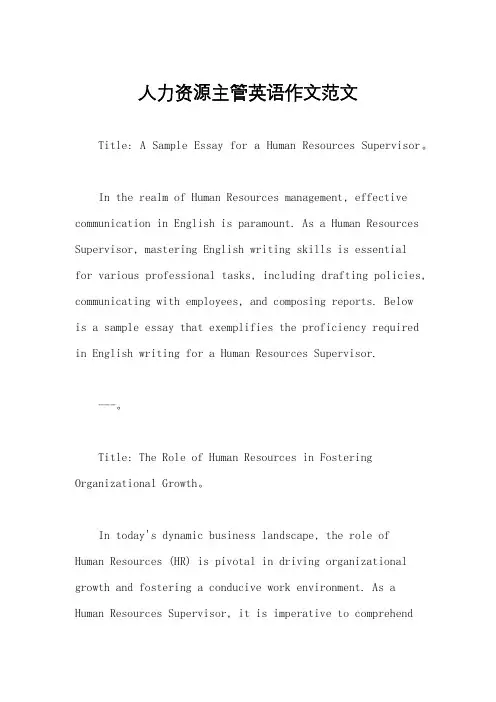 人力资源主管英语作文范文

Title: A Sample Essay for a Human Resources Supervisor。

In the realm of Human Resources management, effective communication in English is paramount. As a Human Resources Supervisor, mastering English writing skills is essential for various professional tasks, including drafting policies, communicating with employees, and composing reports. Below is a sample essay that exemplifies the proficiency required in English writing for a Human Resources Supervisor.

---。

Title: The Role of Human Resources in Fostering Organizational Growth。

In today's dynamic business landscape, the role of Human Resources (HR) is pivotal in driving organizational growth and fostering a conducive work environment. As a Human Resources Supervisor, it is imperative to comprehend